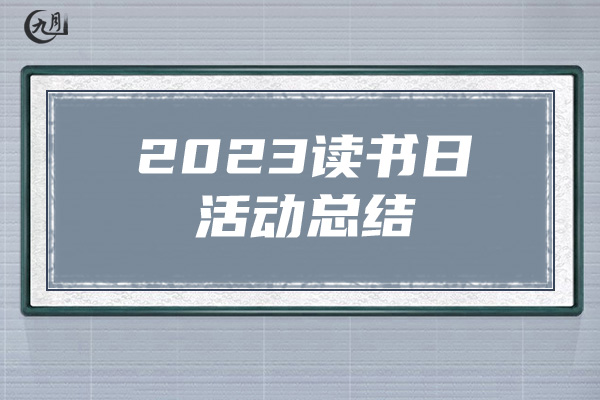 九月

2023读书日
活动总结